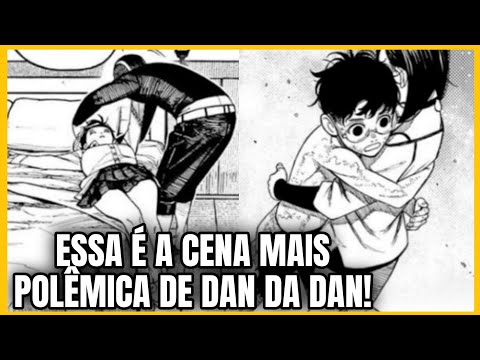 ESSA É A CENA MAIS POLÊMICA DE DAN DA DAN!